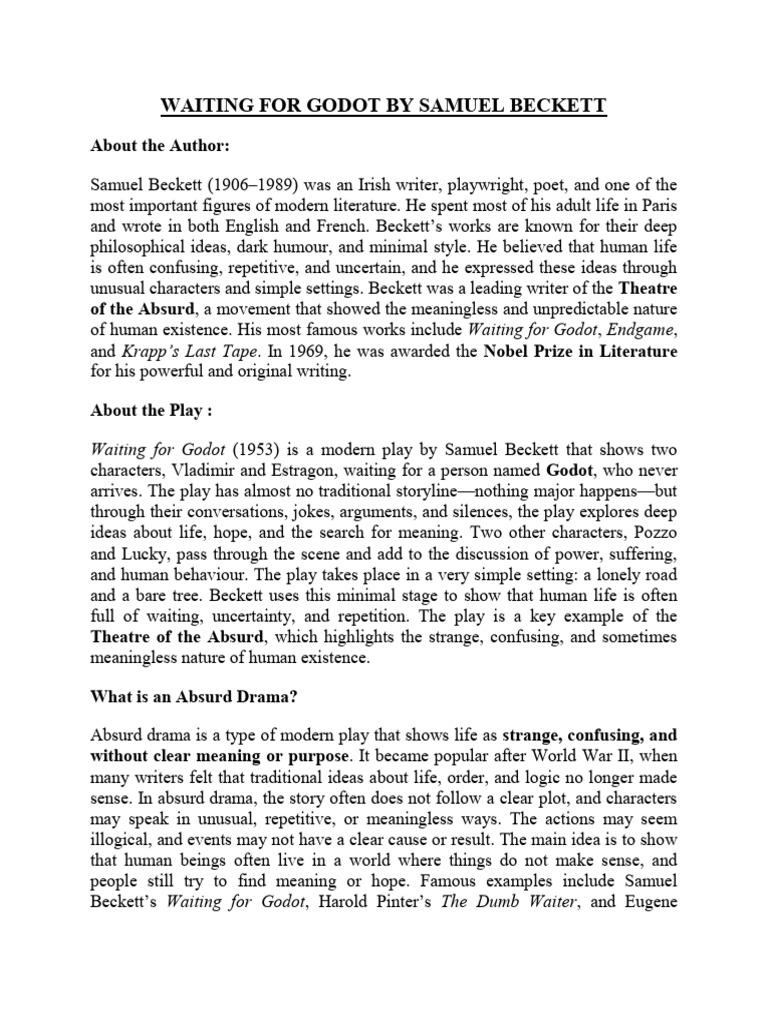 WAITING FOR GODOT BY SAMUEL BECKETT

About the Author:

Samuel Beckett (1906–1989) was an Irish writer, playwright, poet, and one of the most important figures of modern literature. He spent most of his adult life in Paris and wrote in both English and French. Beckett's works are known for their deep philosophical ideas, dark humour, and minimal style. He believed that human life is often confusing, repetitive, and uncertain, and he expressed these ideas through unusual characters and simple settings. Beckett was a leading writer of the Theatre of the Absurd, a movement that showed the meaningless and unpredictable nature of human existence. His most famous works include Waiting for Godot, Endgame, and Krapp's Last Tape. In 1969, he was awarded the Nobel Prize in Literature for his powerful and original writing.

About the Play :

Waiting for Godot (1953) is a modern play by Samuel Beckett that shows two characters, Vladimir and Estragon, waiting for a person named Godot, who never arrives. The play has almost no traditional storyline—nothing major happens—but through their conversations, jokes, arguments, and silences, the play explores deep ideas about life, hope, and the search for meaning. Two other characters, Pozzo and Lucky, pass through the scene and add to the discussion of power, suffering, and human behaviour. The play takes place in a very simple setting: a lonely road and a bare tree. Beckett uses this minimal stage to show that human life is often full of waiting, uncertainty, and repetition. The play is a key example of the Theatre of the Absurd, which highlights the strange, confusing, and sometimes meaningless nature of human existence.

What is an Absurd Drama?

Absurd drama is a type of modern play that shows life as strange, confusing, and without clear meaning or purpose. It became popular after World War II, when many writers felt that traditional ideas about life, order, and logic no longer made sense. In absurd drama, the story often does not follow a clear plot, and characters may speak in unusual, repetitive, or meaningless ways. The actions may seem illogical, and events may not have a clear cause or result. The main idea is to show that human beings often live in a world where things do not make sense, and people still try to find meaning or hope. Famous examples include Samuel Beckett's Waiting for Godot, Harold Pinter's The Dumb Waiter, and Eugene